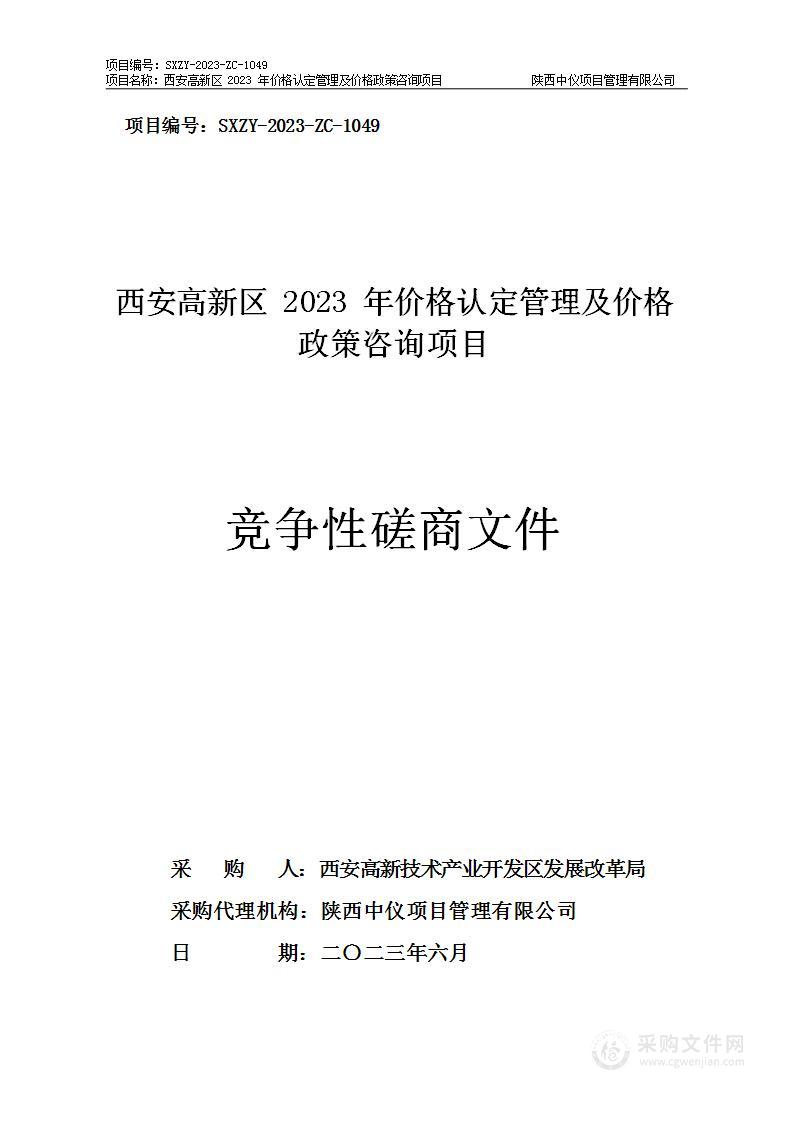 项目编号：SXZY-2023-ZC-1049
项目名称：西安高新区 2023 年价格认定管理及价格政策咨询项目 陕西中仪项目管理有限公司

项目编号：SXZY-2023-ZC-1049

西安高新区 2023 年价格认定管理及价格政策咨询项目

竞争性磋商文件

采 购 人：西安高新技术产业开发区发展改革局
采购代理机构：陕西中仪项目管理有限公司
日 期：二〇二三年六月

采购文件网
www.cgwenjian.com